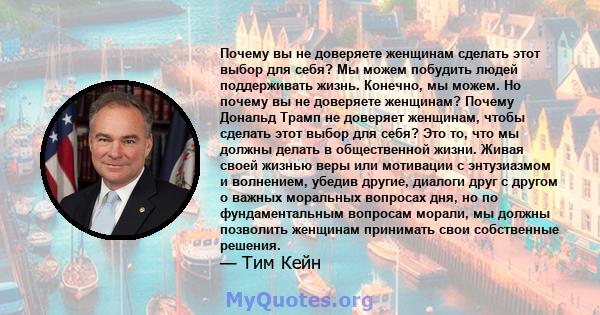 Почему вы не доверяете женщинам сделать этот выбор для себя? Мы можем побудить людей поддерживать жизнь. Конечно, мы можем. Но почему вы не доверяете женщинам? Почему Дональд Трамп не доверяет женщинам, чтобы сделать этот выбор для себя? Это то, что мы должны делать в общественной жизни. Живая своей жизнью веры или мотивации с энтузиазмом и волнением, убедив другие, диалоги друг с другом о важных моральных вопросах дня, но по фундаментальным вопросам морали, мы должны позволить женщинам принимать свои собственные решения.

— Тим Кейн

MyQuotes.org